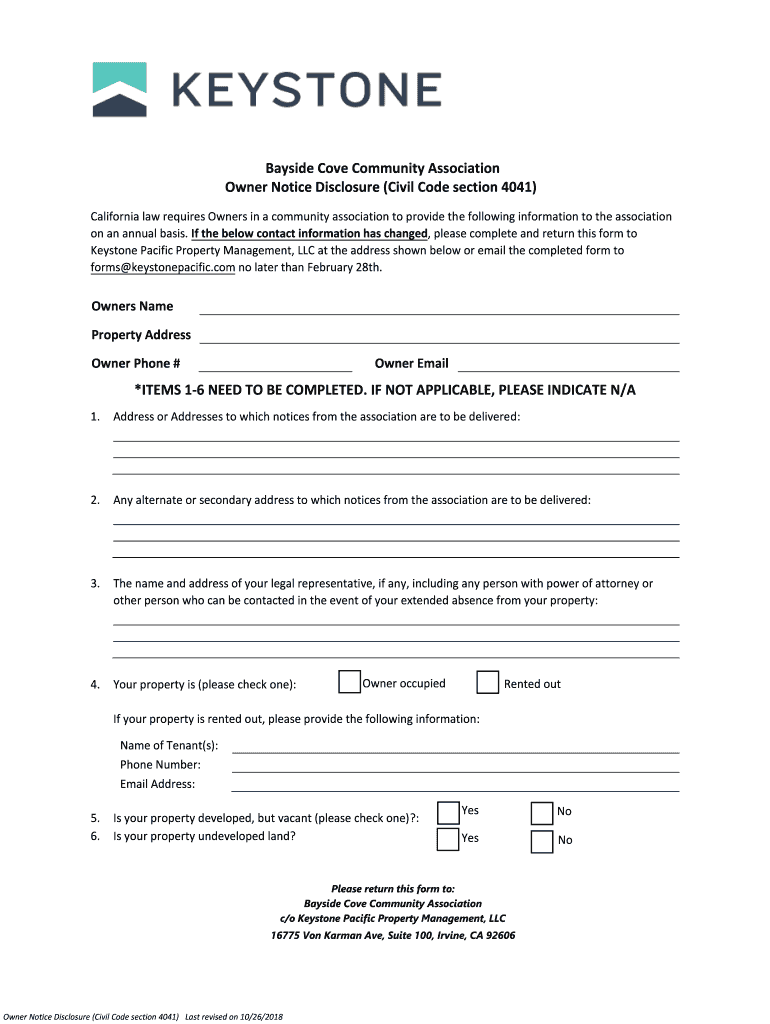 KEYSTONE

Bayside Cove Community Association
Owner Notice Disclosure (Civil Code section 4041)

California law requires Owners in a community association to provide the following information to the association on an annual basis. If the below contact information has changed, please complete and return this form to Keystone Pacific Property Management, LLC at the address shown below or email the completed form to forms@keystonepacific.com no later than February 28th.

Owners Name

Property Address

Owner Phone # Owner Email

*ITEMS 1-6 NEED TO BE COMPLETED. IF NOT APPLICABLE, PLEASE INDICATE N/A

1. Address or Addresses to which notices from the association are to be delivered:

2. Any alternate or secondary address to which notices from the association are to be delivered:

3. The name and address of your legal representative, if any, including any person with power of attorney or other person who can be contacted in the event of your extended absence from your property:

4. Your property is (please check one): Owner occupied Rented out

If your property is rented out, please provide the following information:

Name of Tenant(s):
Phone Number:
Email Address:

5. Is your property developed, but vacant (please check one)?: Yes No
6. Is your property undeveloped land? Yes No

Please return this form to:
Bayside Cove Community Association
c/o Keystone Pacific Property Management, LLC
16775 Von Karman Ave, Suite 100, Irvine, CA 92606

Owner Notice Disclosure (Civil Code section 4041) Last revised on 10/26/2018